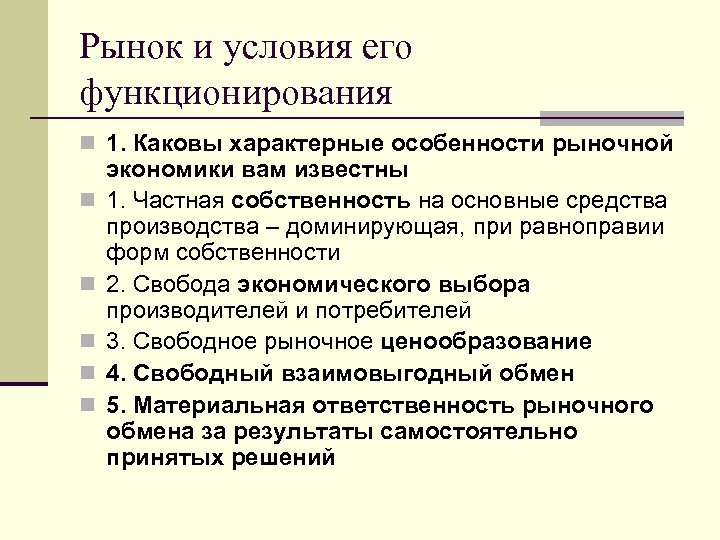 Рынок и условия его функционирования

1. Каковы характерные особенности рыночной экономики вам известны

1. Частная собственность на основные средства производства – доминирующая, при равноправии форм собственности

2. Свобода экономического выбора производителей и потребителей

3. Свободное рыночное ценообразование

4. Свободный взаимовыгодный обмен

5. Материальная ответственность рыночного обмена за результаты самостоятельно принятых решений